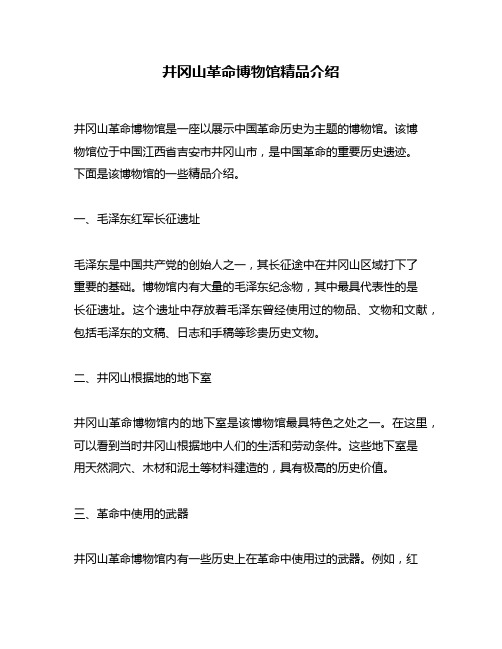 井冈山革命博物馆精品介绍

井冈山革命博物馆是一座以展示中国革命历史为主题的博物馆。该博物馆位于中国江西省吉安市井冈山市，是中国革命的重要历史遗迹。下面是该博物馆的一些精品介绍。

一、毛泽东红军长征遗址

毛泽东是中国共产党的创始人之一，其长征途中在井冈山区域打下了重要的基础。博物馆内有大量的毛泽东纪念物，其中最具代表性的是长征遗址。这个遗址中存放着毛泽东曾经使用过的物品、文物和文献，包括毛泽东的文稿、日志和手稿等珍贵历史文物。

二、井冈山根据地的地下室

井冈山革命博物馆内的地下室是该博物馆最具特色之处之一。在这里，可以看到当时井冈山根据地中人们的生活和劳动条件。这些地下室是用天然洞穴、木材和泥土等材料建造的，具有极高的历史价值。

三、革命中使用的武器

井冈山革命博物馆内有一些历史上在革命中使用过的武器。例如，红